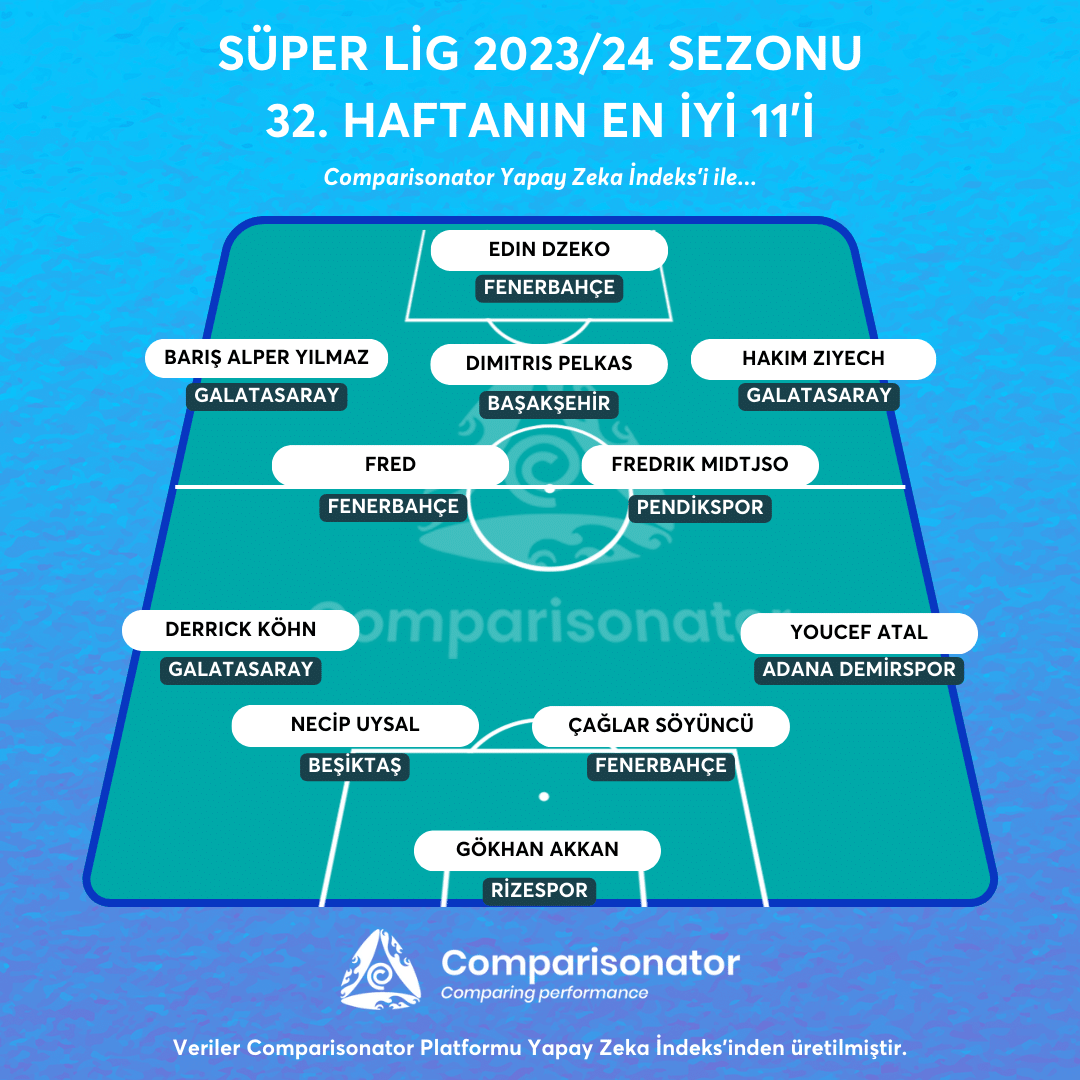 SÜPER LİG 2023/24 SEZONU
32. HAFTANIN EN İYİ 11'İ

Comparisonator Yapay Zeka İndeks'i ile...

EDIN DZEKO
FENERBAHÇE

BARIŞ ALPER YILMAZ
GALATASARAY

DIMITRIS PELKAS
BAŞAKŞEHİR

HAKIM ZIYECH
GALATASARAY

FRED
FENERBAHÇE

FREDRIK MIDTJSO
PENDİKSPOR

Comparisonator

DERRICK KÖHN
GALATASARAY

YOUCEF ATAL
ADANA DEMİRSPOR

NECİP UYSAL
BEŞİKTAŞ

ÇAĞLAR SÖYÜNCÜ
FENERBAHÇE

GÖKHAN AKKAN
RİZESPOR

Comparisonator
Comparing performance

Veriler Comparisonator Platformu Yapay Zeka İndeks'inden üretilmiştir.